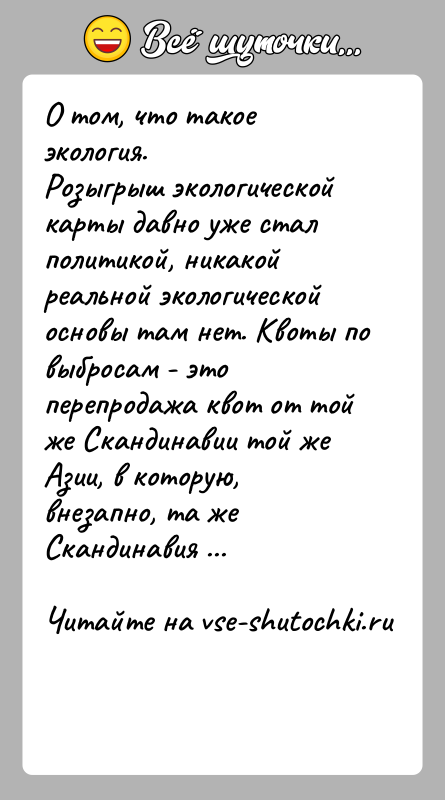 Всё шуточки...

О том, что такое экология.
Розыгрыш экологической карты давно уже стал политикой, никакой реальной экологической основы там нет. Квоты по выбросам - это перепродажа квот от той же Скандинавии той же Азии, в которую, внезапно, та же Скандинавия ...

Читайте на vse-shutochki.ru